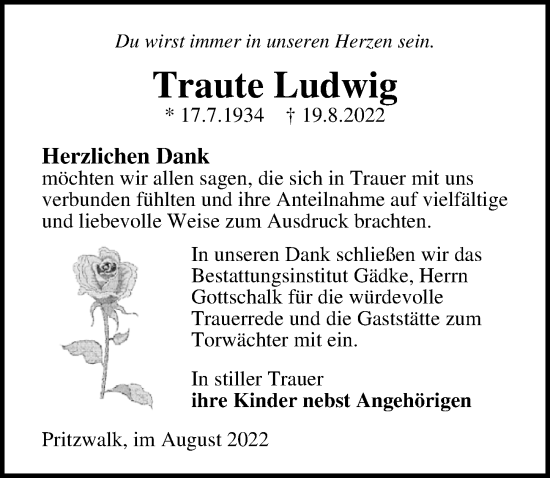 Du wirst immer in unseren Herzen sein.

Traute Ludwig

* 17.7.1934 † 19.8.2022

Herzlichen Dank
möchten wir allen sagen, die sich in Trauer mit uns verbunden fühlten und ihre Anteilnahme auf vielfältige und liebevolle Weise zum Ausdruck brachten.

In unseren Dank schließen wir das Bestattungsinstitut Gädke, Herrn Gottschalk für die würdevolle Trauerrede und die Gaststätte zum Torwächter mit ein.

In stiller Trauer
ihre Kinder nebst Angehörigen

Pritzwalk, im August 2022